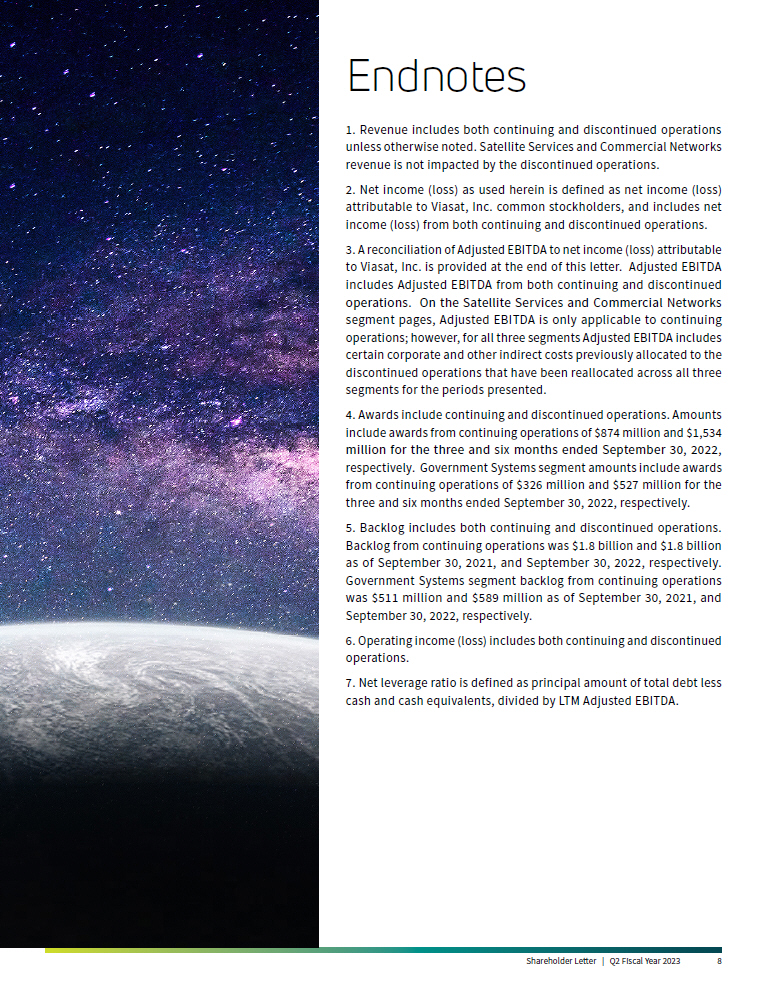 Endnotes

1. Revenue includes both continuing and discontinued operations unless otherwise noted. Satellite Services and Commercial Networks revenue is not impacted by the discontinued operations.

2. Net income (loss) as used herein is defined as net income (loss) attributable to Viasat, Inc. common stockholders, and includes net income (loss) from both continuing and discontinued operations.

3. A reconciliation of Adjusted EBITDA to net income (loss) attributable to Viasat, Inc. is provided at the end of this letter. Adjusted EBITDA includes Adjusted EBITDA from both continuing and discontinued operations. On the Satellite Services and Commercial Networks segment pages, Adjusted EBITDA is only applicable to continuing operations; however, for all three segments Adjusted EBITDA includes certain corporate and other indirect costs previously allocated to the discontinued operations that have been reallocated across all three segments for the periods presented.

4. Awards include continuing and discontinued operations. Amounts include awards from continuing operations of $874 million and $1,534 million for the three and six months ended September 30, 2022, respectively. Government Systems segment amounts include awards from continuing operations of $326 million and $527 million for the three and six months ended September 30, 2022, respectively.

5. Backlog includes both continuing and discontinued operations. Backlog from continuing operations was $1.8 billion and $1.8 billion as of September 30, 2021, and September 30, 2022, respectively. Government Systems segment backlog from continuing operations was $511 million and $589 million as of September 30, 2021, and September 30, 2022, respectively.

6. Operating income (loss) includes both continuing and discontinued operations.

7. Net leverage ratio is defined as principal amount of total debt less cash and cash equivalents, divided by LTM Adjusted EBITDA.

Shareholder Letter | Q2 Fiscal Year 2023 8